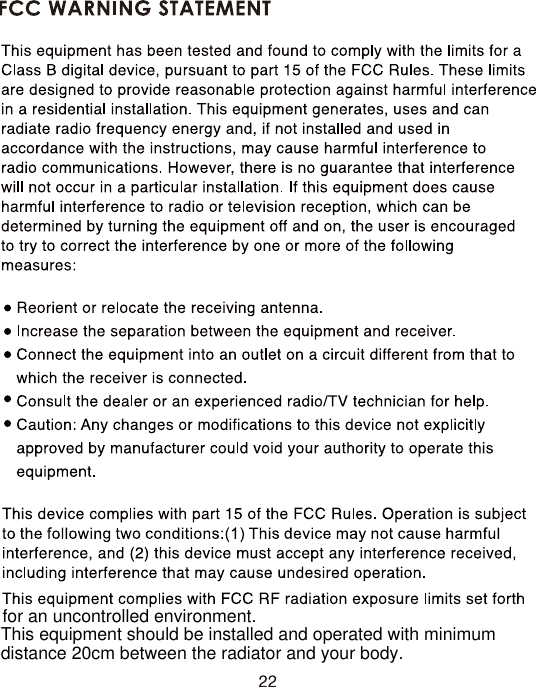 FCC WARNING STATEMENT

This equipment has been tested and found to comply with the limits for a Class B digital device, pursuant to part 15 of the FCC Rules. These limits are designed to provide reasonable protection against harmful interference in a residential installation. This equipment generates, uses and can radiate radio frequency energy and, if not installed and used in accordance with the instructions, may cause harmful interference to radio communications. However, there is no guarantee that interference will not occur in a particular installation. If this equipment does cause harmful interference to radio or television reception, which can be determined by turning the equipment off and on, the user is encouraged to try to correct the interference by one or more of the following measures:

• Reorient or relocate the receiving antenna.
• Increase the separation between the equipment and receiver.
• Connect the equipment into an outlet on a circuit different from that to which the receiver is connected.
• Consult the dealer or an experienced radio/TV technician for help.
• Caution: Any changes or modifications to this device not explicitly approved by manufacturer could void your authority to operate this equipment.

This device complies with part 15 of the FCC Rules. Operation is subject to the following two conditions:(1) This device may not cause harmful interference, and (2) this device must accept any interference received, including interference that may cause undesired operation.

This equipment complies with FCC RF radiation exposure limits set forth for an uncontrolled environment.
This equipment should be installed and operated with minimum distance 20cm between the radiator and your body.

22